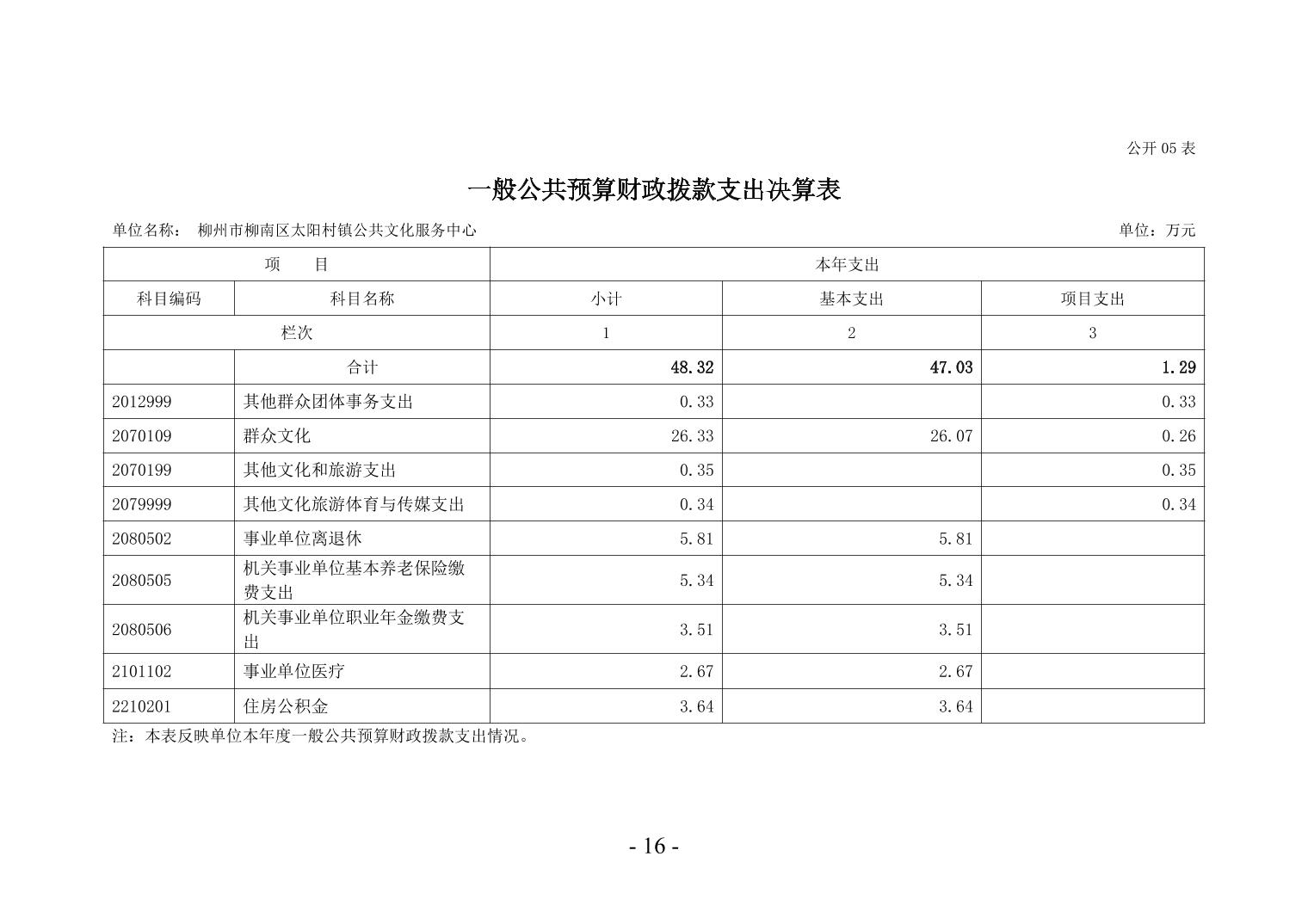 公开 05 表

一般公共预算财政拨款支出决算表

单位名称： 柳州市柳南区太阳村镇公共文化服务中心

单位：万元

| 项　　目 | | 本年支出 | | |
|---|---|---|---|---|
| 科目编码 | 科目名称 | 小计 | 基本支出 | 项目支出 |
| 栏次 | | 1 | 2 | 3 |
| | 合计 | 48.32 | 47.03 | 1.29 |
| 2012999 | 其他群众团体事务支出 | 0.33 | | 0.33 |
| 2070109 | 群众文化 | 26.33 | 26.07 | 0.26 |
| 2070199 | 其他文化和旅游支出 | 0.35 | | 0.35 |
| 2079999 | 其他文化旅游体育与传媒支出 | 0.34 | | 0.34 |
| 2080502 | 事业单位离退休 | 5.81 | 5.81 | |
| 2080505 | 机关事业单位基本养老保险缴费支出 | 5.34 | 5.34 | |
| 2080506 | 机关事业单位职业年金缴费支出 | 3.51 | 3.51 | |
| 2101102 | 事业单位医疗 | 2.67 | 2.67 | |
| 2210201 | 住房公积金 | 3.64 | 3.64 | |

注：本表反映单位本年度一般公共预算财政拨款支出情况。

- 16 -